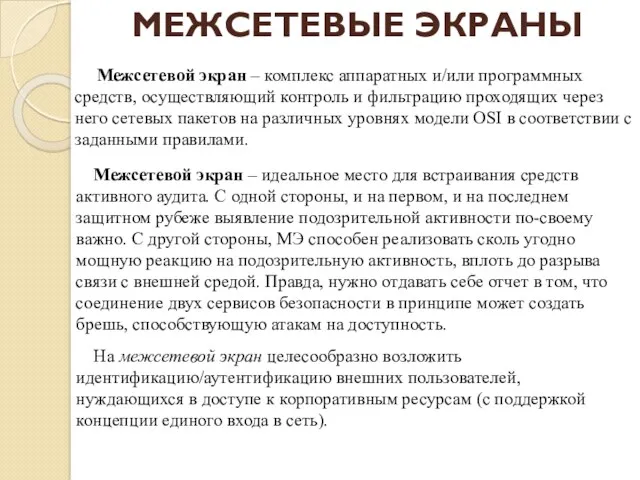 МЕЖСЕТЕВЫЕ ЭКРАНЫ

Межсетевой экран – комплекс аппаратных и/или программных средств, осуществляющий контроль и фильтрацию проходящих через него сетевых пакетов на различных уровнях модели OSI в соответствии с заданными правилами.

Межсетевой экран – идеальное место для встраивания средств активного аудита. С одной стороны, и на первом, и на последнем защитном рубеже выявление подозрительной активности по-своему важно. С другой стороны, МЭ способен реализовать сколь угодно мощную реакцию на подозрительную активность, вплоть до разрыва связи с внешней средой. Правда, нужно отдавать себе отчет в том, что соединение двух сервисов безопасности в принципе может создать брешь, способствующую атакам на доступность.

На межсетевой экран целесообразно возложить идентификацию/аутентификацию внешних пользователей, нуждающихся в доступе к корпоративным ресурсам (с поддержкой концепции единого входа в сеть).